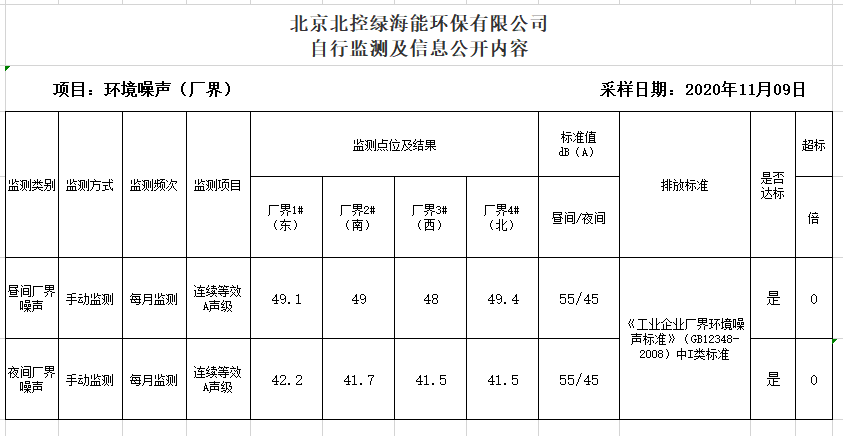 北京北控绿海能环保有限公司
自行监测及信息公开内容

项目：环境噪声（厂界）

采样日期：2020年11月09日

| 监测类别 | 监测方式 | 监测频次 | 监测项目 | 监测点位及结果 | | | | 标准值 dB（A） | 排放标准 | 是否达标 | 超标 |
|---|---|---|---|---|---|---|---|---|---|---|---|
| | | | | 厂界1#（东） | 厂界2#（南） | 厂界3#（西） | 厂界4#（北） | 昼间/夜间 | | | 倍 |
| 昼间厂界噪声 | 手动监测 | 每月监测 | 连续等效A声级 | 49.1 | 49 | 48 | 49.4 | 55/45 | 《工业企业厂界环境噪声标准》（GB12348-2008）中I类标准 | 是 | 0 |
| 夜间厂界噪声 | 手动监测 | 每月监测 | 连续等效A声级 | 42.2 | 41.7 | 41.5 | 41.5 | 55/45 | | 是 | 0 |